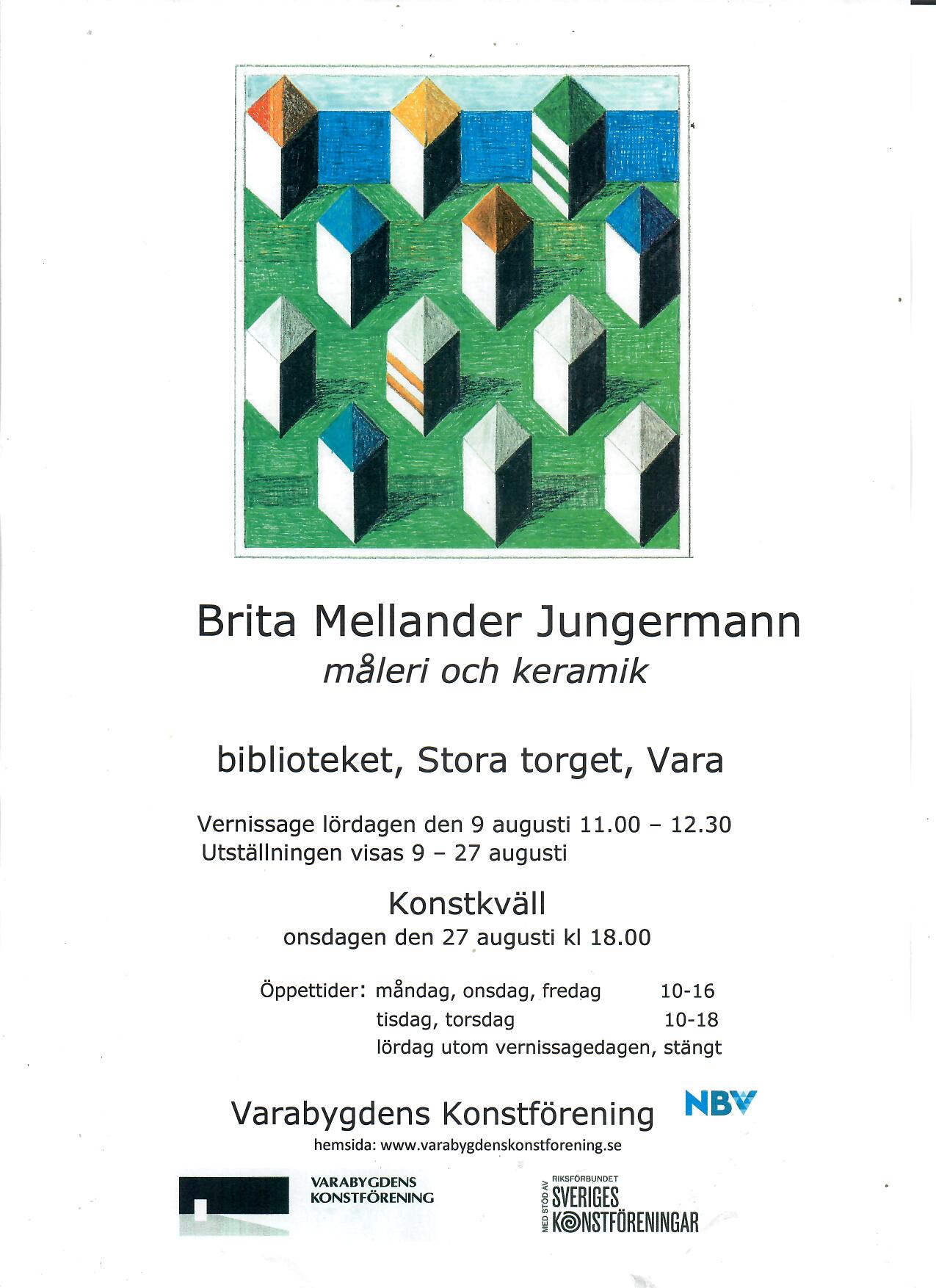 Brita Mellander Jungermann
måleri och keramik

biblioteket, Stora torget, Vara

Vernissage lördagen den 9 augusti 11.00 – 12.30
Utställningen visas 9 – 27 augusti

Konstkväll
onsdagen den 27 augusti kl 18.00

Öppettider: måndag, onsdag, fredag 10-16
tisdag, torsdag 10-18
lördag utom vernissagedagen, stängt

Varabygdens Konstförening
NBV
hemsida: www.varabygdenskonstforening.se

VARABYGDENS
KONSTFÖRENING

MED STÖD AV
RIKSFÖRBUNDET
SVERIGES
KONSTFÖRENINGAR